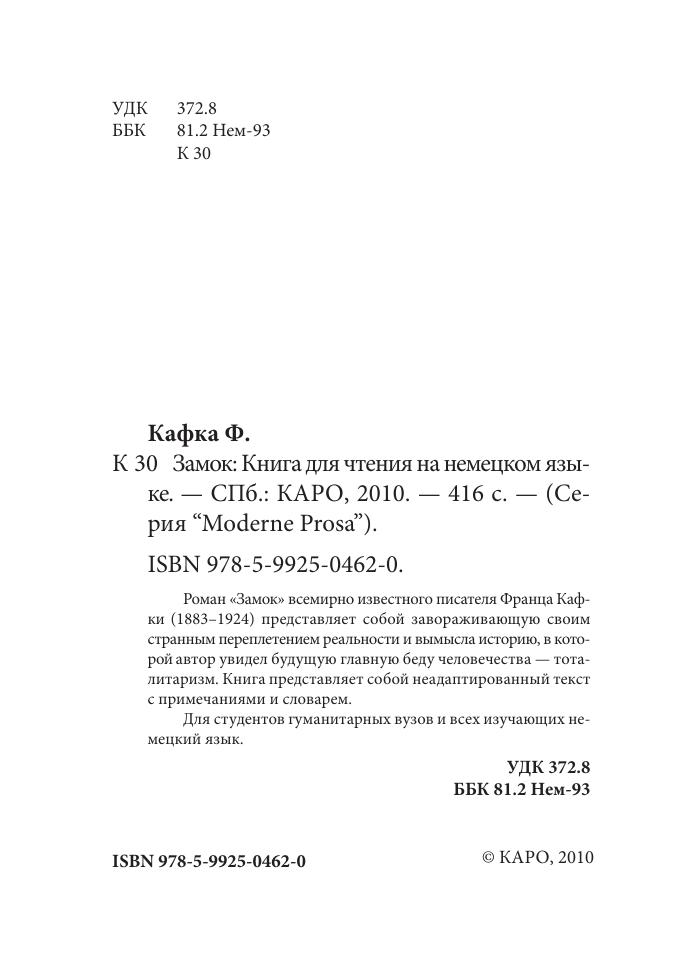 УДК 372.8
ББК 81.2 Нем-93
К 30

Кафка Ф.

К 30 Замок: Книга для чтения на немецком языке. — СПб.: КАРО, 2010. — 416 с. — (Серия “Moderne Prosa”).

ISBN 978-5-9925-0462-0.

Роман «Замок» всемирно известного писателя Франца Кафки (1883–1924) представляет собой завораживающую своим странным переплетением реальности и вымысла историю, в которой автор увидел будущую главную беду человечества — тоталитаризм. Книга представляет собой неадаптированный текст с примечаниями и словарем.

Для студентов гуманитарных вузов и всех изучающих немецкий язык.

УДК 372.8
ББК 81.2 Нем-93

ISBN 978-5-9925-0462-0

© КАРО, 2010